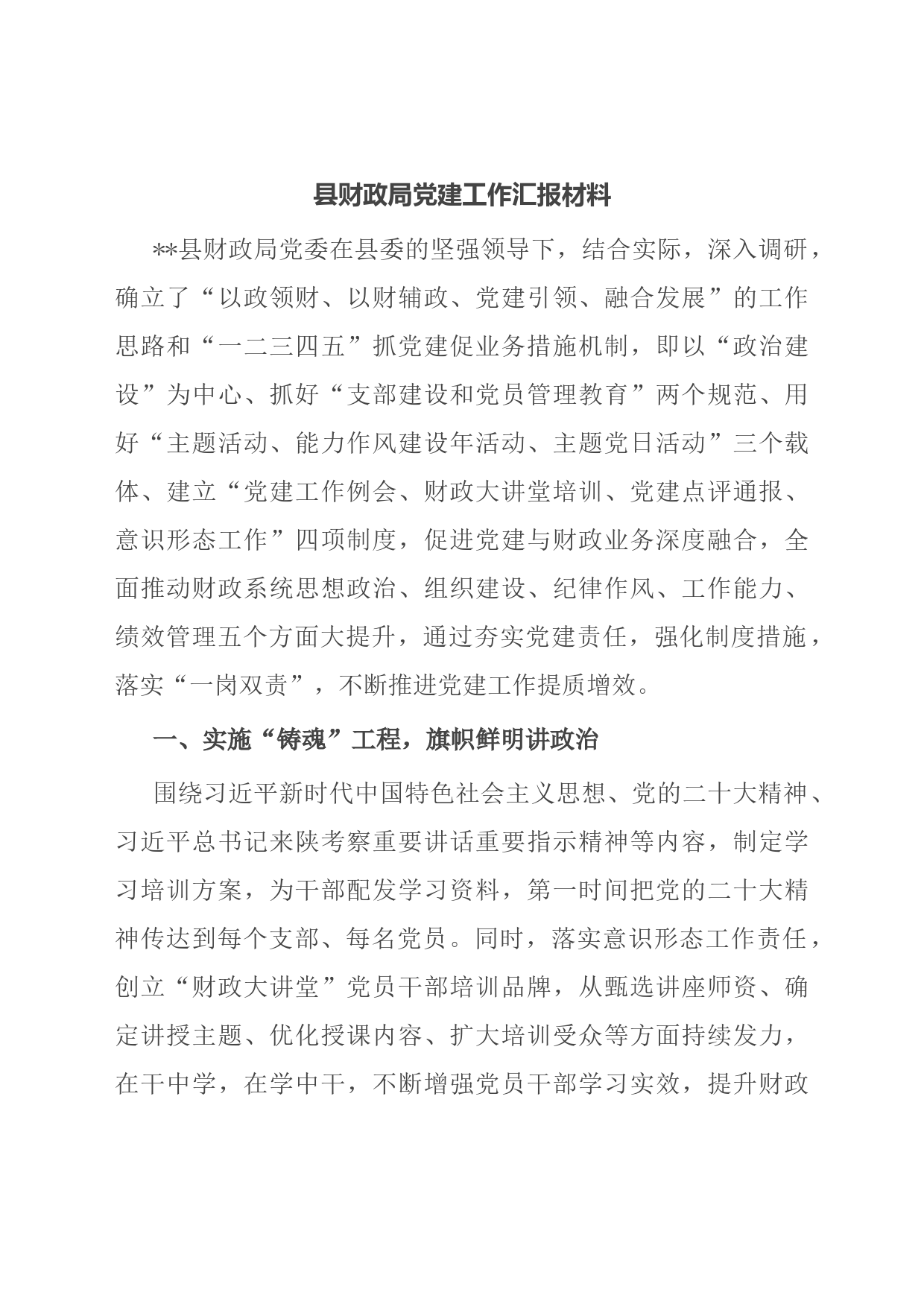 县财政局党建工作汇报材料

**县财政局党委在县委的坚强领导下，结合实际，深入调研，确立了“以政领财、以财辅政、党建引领、融合发展”的工作思路和“一二三四五”抓党建促业务措施机制，即以“政治建设”为中心、抓好“支部建设和党员管理教育”两个规范、用好“主题活动、能力作风建设年活动、主题党日活动”三个载体、建立“党建工作例会、财政大讲堂培训、党建点评通报、意识形态工作”四项制度，促进党建与财政业务深度融合，全面推动财政系统思想政治、组织建设、纪律作风、工作能力、绩效管理五个方面大提升，通过夯实党建责任，强化制度措施，落实“一岗双责”，不断推进党建工作提质增效。

一、实施“铸魂”工程，旗帜鲜明讲政治

围绕习近平新时代中国特色社会主义思想、党的二十大精神、习近平总书记来陕考察重要讲话重要指示精神等内容，制定学习培训方案，为干部配发学习资料，第一时间把党的二十大精神传达到每个支部、每名党员。同时，落实意识形态工作责任，创立“财政大讲堂”党员干部培训品牌，从甄选讲座师资、确定讲授主题、优化授课内容、扩大培训受众等方面持续发力，在干中学，在学中干，不断增强党员干部学习实效，提升财政